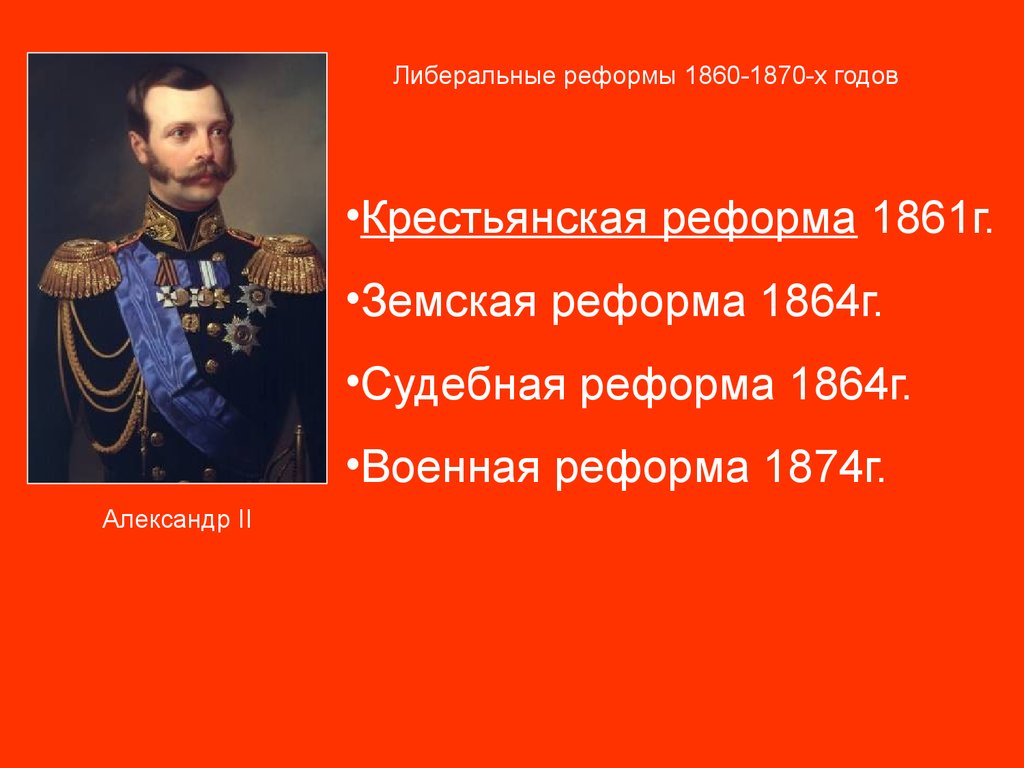 Либеральные реформы 1860-1870-х годов

•Крестьянская реформа 1861г.

•Земская реформа 1864г.

•Судебная реформа 1864г.

•Военная реформа 1874г.

Александр II